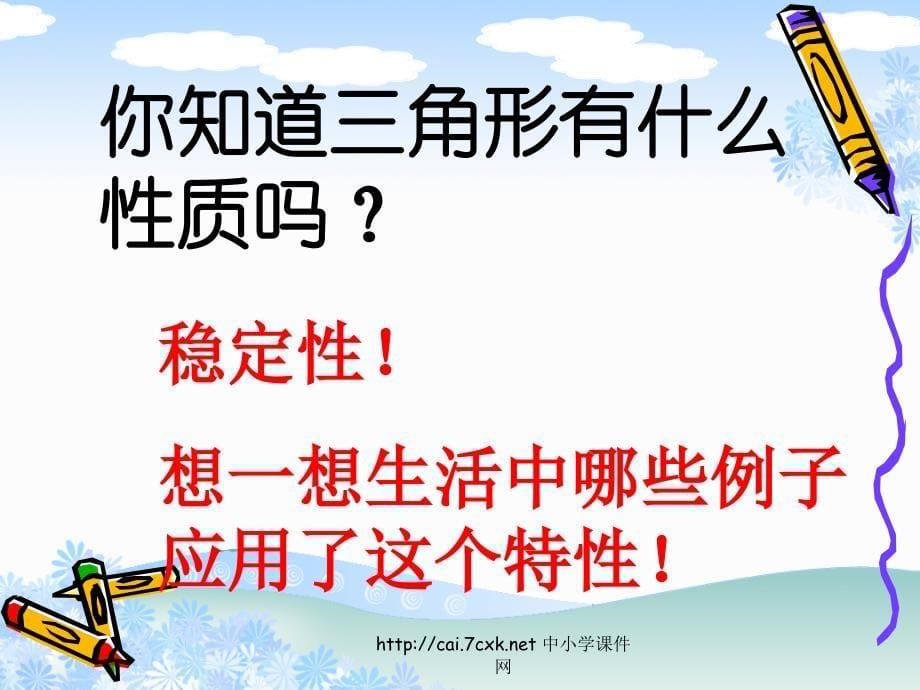 你知道三角形有什么性质吗？

稳定性！

想一想生活中哪些例子应用了这个特性！

http://cai.7cxk.net 中小学课件网